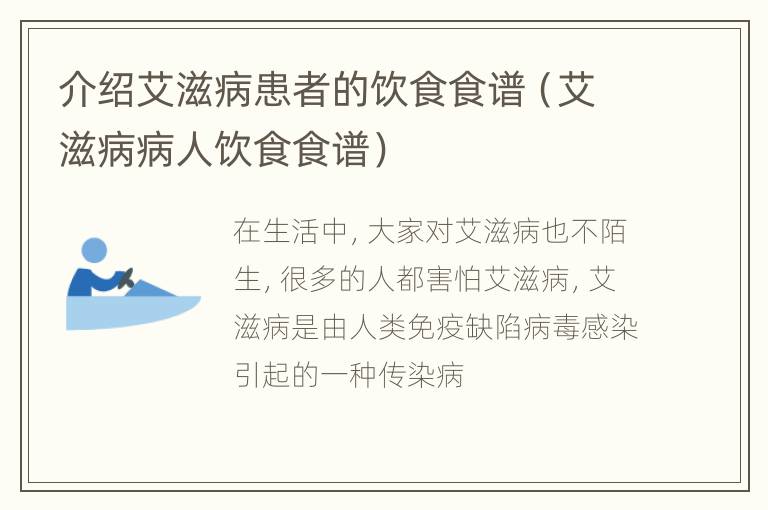 介绍艾滋病患者的饮食食谱（艾滋病病人饮食食谱）

在生活中，大家对艾滋病也不陌生，很多的人都害怕艾滋病，艾滋病是由人类免疫缺陷病毒感染引起的一种传染病